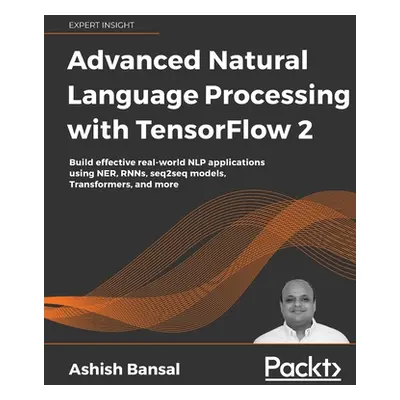 EXPERT INSIGHT

Advanced Natural Language Processing with TensorFlow 2

Build effective real-world NLP applications using NER, RNNs, seq2seq models, Transformers, and more

Ashish Bansal

Packt>